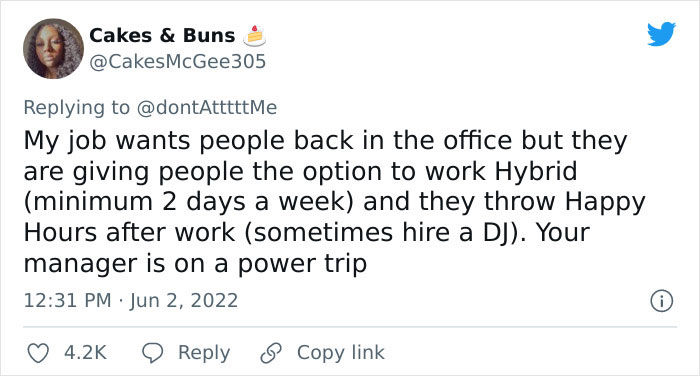 Cakes & Buns 🍰
@CakesMcGee305

Replying to @dontAtttttMe
My job wants people back in the office but they are giving people the option to work Hybrid (minimum 2 days a week) and they throw Happy Hours after work (sometimes hire a DJ). Your manager is on a power trip

12:31 PM · Jun 2, 2022

4.2K Reply Copy link